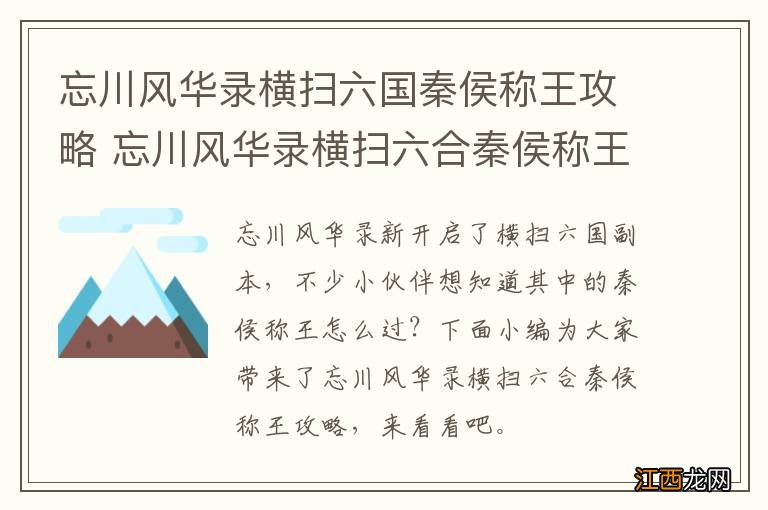 忘川风华录横扫六国秦侯称王攻略 忘川风华录横扫六合秦侯称王

忘川风华录新开启了横扫六国副本，不少小伙伴想知道其中的秦侯称王怎么过？下面小编为大家带来了忘川风华录横扫六合秦侯称王攻略，来看看吧。

江西龙网